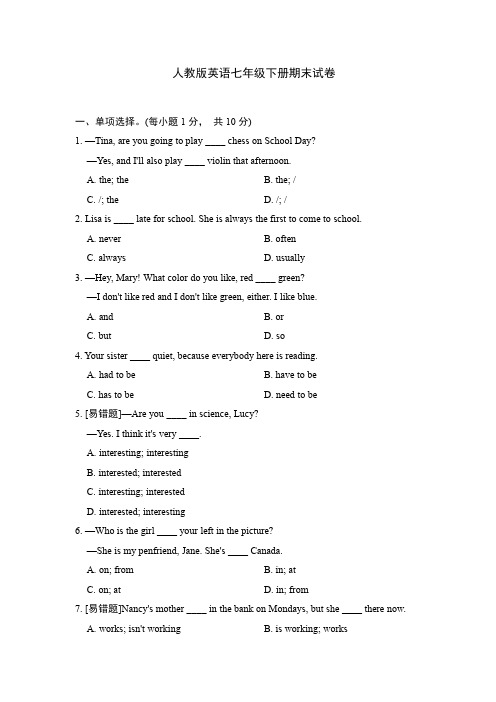 人教版英语七年级下册期末试卷

一、单项选择。(每小题 1 分， 共 10 分)

1. —Tina, are you going to play ____ chess on School Day?

—Yes, and I'll also play ____ violin that afternoon.

A. the; the

B. the; /

C. /; the

D. /; /

2. Lisa is ____ late for school. She is always the first to come to school.

A. never

B. often

C. always

D. usually

3. —Hey, Mary! What color do you like, red ____ green?

—I don't like red and I don't like green, either. I like blue.

A. and

B. or

C. but

D. so

4. Your sister ____ quiet, because everybody here is reading.

A. had to be

B. have to be

C. has to be

D. need to be

5. [易错题]—Are you ____ in science, Lucy?

—Yes. I think it's very ____.

A. interesting; interesting

B. interested; interested

C. interesting; interested

D. interested; interesting

6. —Who is the girl ____ your left in the picture?

—She is my penfriend, Jane. She's ____ Canada.

A. on; from

B. in; at

C. on; at

D. in; from

7. [易错题]Nancy's mother ____ in the bank on Mondays, but she ____ there now.

A. works; isn't working

B. is working; works